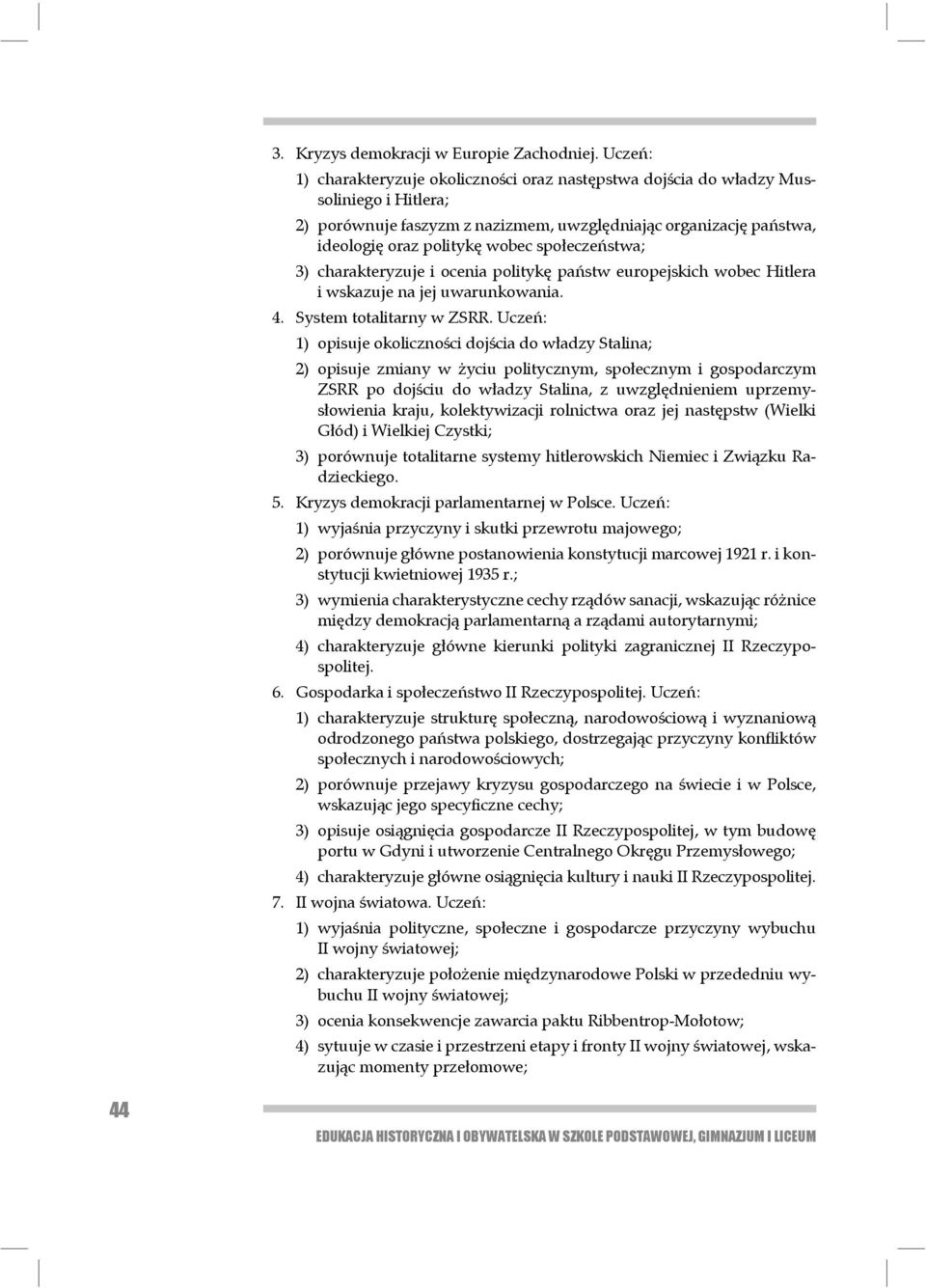 3. Kryzys demokracji w Europie Zachodniej. Uczeń:

1) charakteryzuje okoliczności oraz następstwa dojścia do władzy Mussoliniego i Hitlera;

2) porównuje faszyzm z nazizmem, uwzględniając organizację państwa, ideologię oraz politykę wobec społeczeństwa;

3) charakteryzuje i ocenia politykę państw europejskich wobec Hitlera i wskazuje na jej uwarunkowania.

4. System totalitarny w ZSRR. Uczeń:

1) opisuje okoliczności dojścia do władzy Stalina;

2) opisuje zmiany w życiu politycznym, społecznym i gospodarczym ZSRR po dojściu do władzy Stalina, z uwzględnieniem uprzemysłowienia kraju, kolektywizacji rolnictwa oraz jej następstw (Wielki Głód) i Wielkiej Czystki;

3) porównuje totalitarne systemy hitlerowskich Niemiec i Związku Radzieckiego.

5. Kryzys demokracji parlamentarnej w Polsce. Uczeń:

1) wyjaśnia przyczyny i skutki przewrotu majowego;

2) porównuje główne postanowienia konstytucji marcowej 1921 r. i konstytucji kwietniowej 1935 r.;

3) wymienia charakterystyczne cechy rządów sanacji, wskazując różnice między demokracją parlamentarną a rządami autorytarnymi;

4) charakteryzuje główne kierunki polityki zagranicznej II Rzeczypospolitej.

6. Gospodarka i społeczeństwo II Rzeczypospolitej. Uczeń:

1) charakteryzuje strukturę społeczną, narodowościową i wyznaniową odrodzonego państwa polskiego, dostrzegając przyczyny konfliktów społecznych i narodowościowych;

2) porównuje przejawy kryzysu gospodarczego na świecie i w Polsce, wskazując jego specyficzne cechy;

3) opisuje osiągnięcia gospodarcze II Rzeczypospolitej, w tym budowę portu w Gdyni i utworzenie Centralnego Okręgu Przemysłowego;

4) charakteryzuje główne osiągnięcia kultury i nauki II Rzeczypospolitej.

7. II wojna światowa. Uczeń:

1) wyjaśnia polityczne, społeczne i gospodarcze przyczyny wybuchu II wojny światowej;

2) charakteryzuje położenie międzynarodowe Polski w przededniu wybuchu II wojny światowej;

3) ocenia konsekwencje zawarcia paktu Ribbentrop-Mołotow;

4) sytuuje w czasie i przestrzeni etapy i fronty II wojny światowej, wskazując momenty przełomowe;

44

EDUKACJA HISTORYCZNA I OBYWATELSKA W SZKOLE PODSTAWOWEJ, GIMNAZJUM I LICEUM